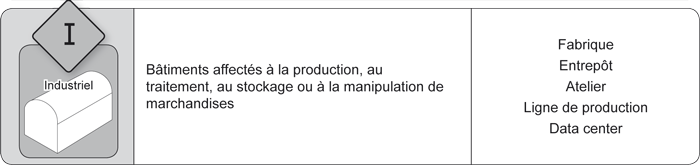 I

Industriel

Bâtiments affectés à la production, au traitement, au stockage ou à la manipulation de marchandises

Fabrique
Entrepôt
Atelier
Ligne de production
Data center